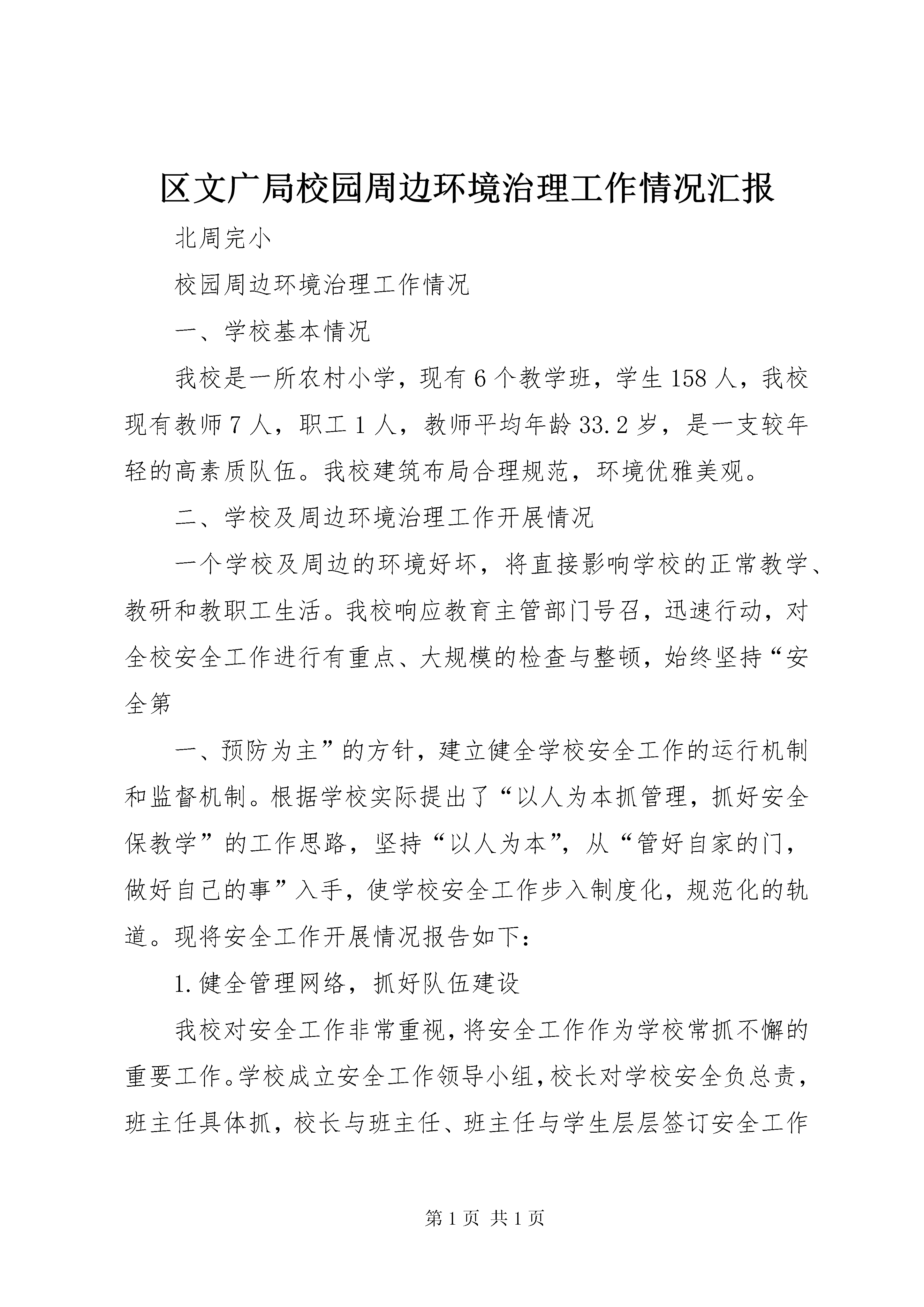 区文广局校园周边环境治理工作情况汇报

北周完小

校园周边环境治理工作情况

一、学校基本情况

我校是一所农村小学，现有6个教学班，学生158人，我校现有教师7人，职工1人，教师平均年龄33.2岁，是一支较年轻的高素质队伍。我校建筑布局合理规范，环境优雅美观。

二、学校及周边环境治理工作开展情况

一个学校及周边的环境好坏，将直接影响学校的正常教学、教研和教职工生活。我校响应教育主管部门号召，迅速行动，对全校安全工作进行有重点、大规模的检查与整顿，始终坚持“安全第

一、预防为主”的方针，建立健全学校安全工作的运行机制和监督机制。根据学校实际提出了“以人为本抓管理，抓好安全保教学”的工作思路，坚持“以人为本”，从“管好自家的门，做好自己的事”入手，使学校安全工作步入制度化，规范化的轨道。现将安全工作开展情况报告如下：

1.健全管理网络，抓好队伍建设

我校对安全工作非常重视，将安全工作作为学校常抓不懈的重要工作。学校成立安全工作领导小组，校长对学校安全负总责，班主任具体抓，校长与班主任、班主任与学生层层签订安全工作

第1页 共1页